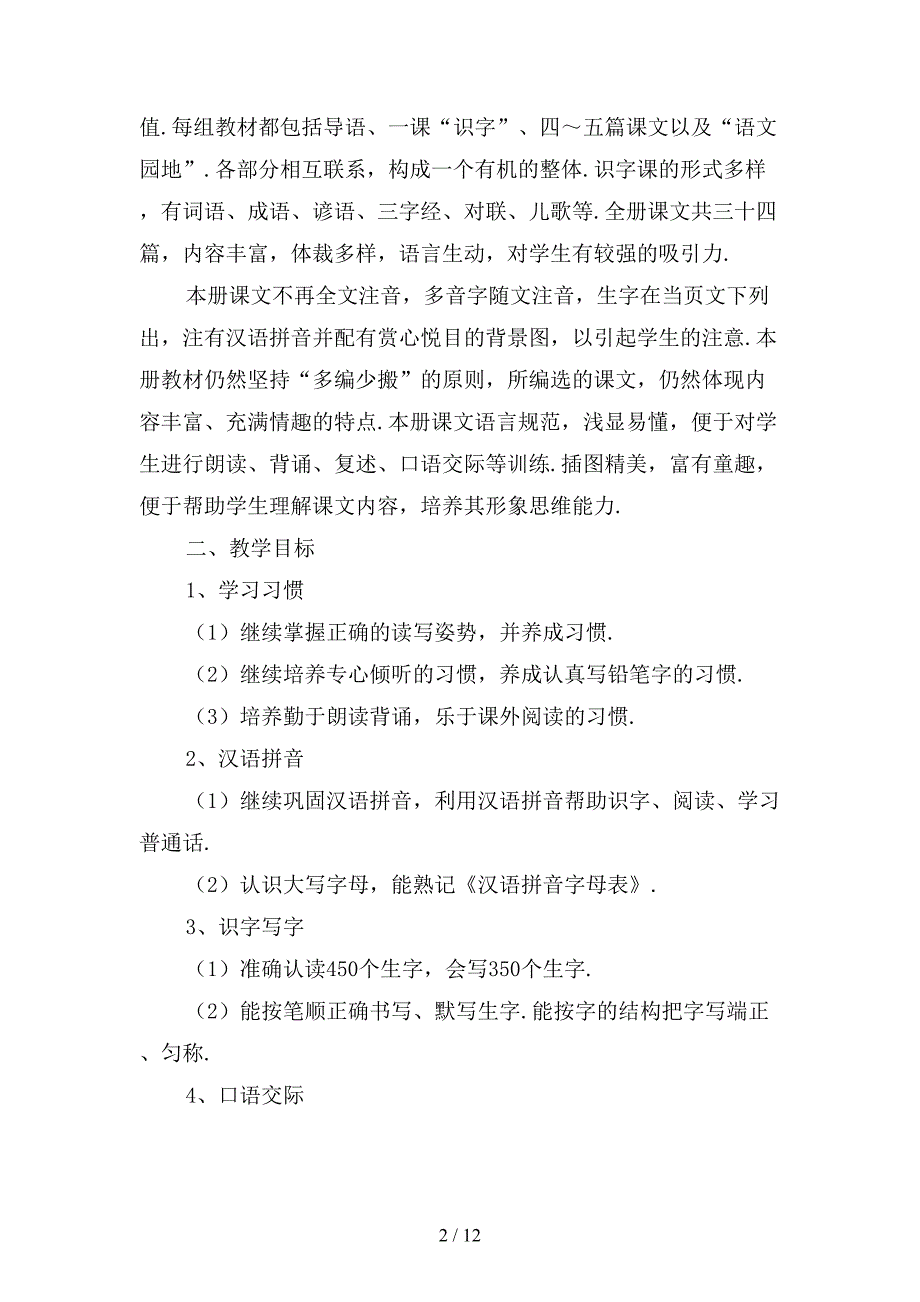 值.每组教材都包括导语、一课“识字”、四～五篇课文以及“语文园地”.各部分相互联系，构成一个有机的整体.识字课的形式多样，有词语、成语、谚语、三字经、对联、儿歌等.全册课文共三十四篇，内容丰富，体裁多样，语言生动，对学生有较强的吸引力.

本册课文不再全文注音，多音字随文注音，生字在当页文下列出，注有汉语拼音并配有赏心悦目的背景图，以引起学生的注意.本册教材仍然坚持“多编少搬”的原则，所编选的课文，仍然体现内容丰富、充满情趣的特点.本册课文语言规范，浅显易懂，便于对学生进行朗读、背诵、复述、口语交际等训练.插图精美，富有童趣，便于帮助学生理解课文内容，培养其形象思维能力.

二、教学目标

1、学习习惯

（1）继续掌握正确的读写姿势，并养成习惯.

（2）继续培养专心倾听的习惯，养成认真写铅笔字的习惯.

（3）培养勤于朗读背诵，乐于课外阅读的习惯.

2、汉语拼音

（1）继续巩固汉语拼音，利用汉语拼音帮助识字、阅读、学习普通话.

（2）认识大写字母，能熟记《汉语拼音字母表》.

3、识字写字

（1）准确认读450个生字，会写350个生字.

（2）能按笔顺正确书写、默写生字.能按字的结构把字写端正、匀称.

4、口语交际

2 / 12